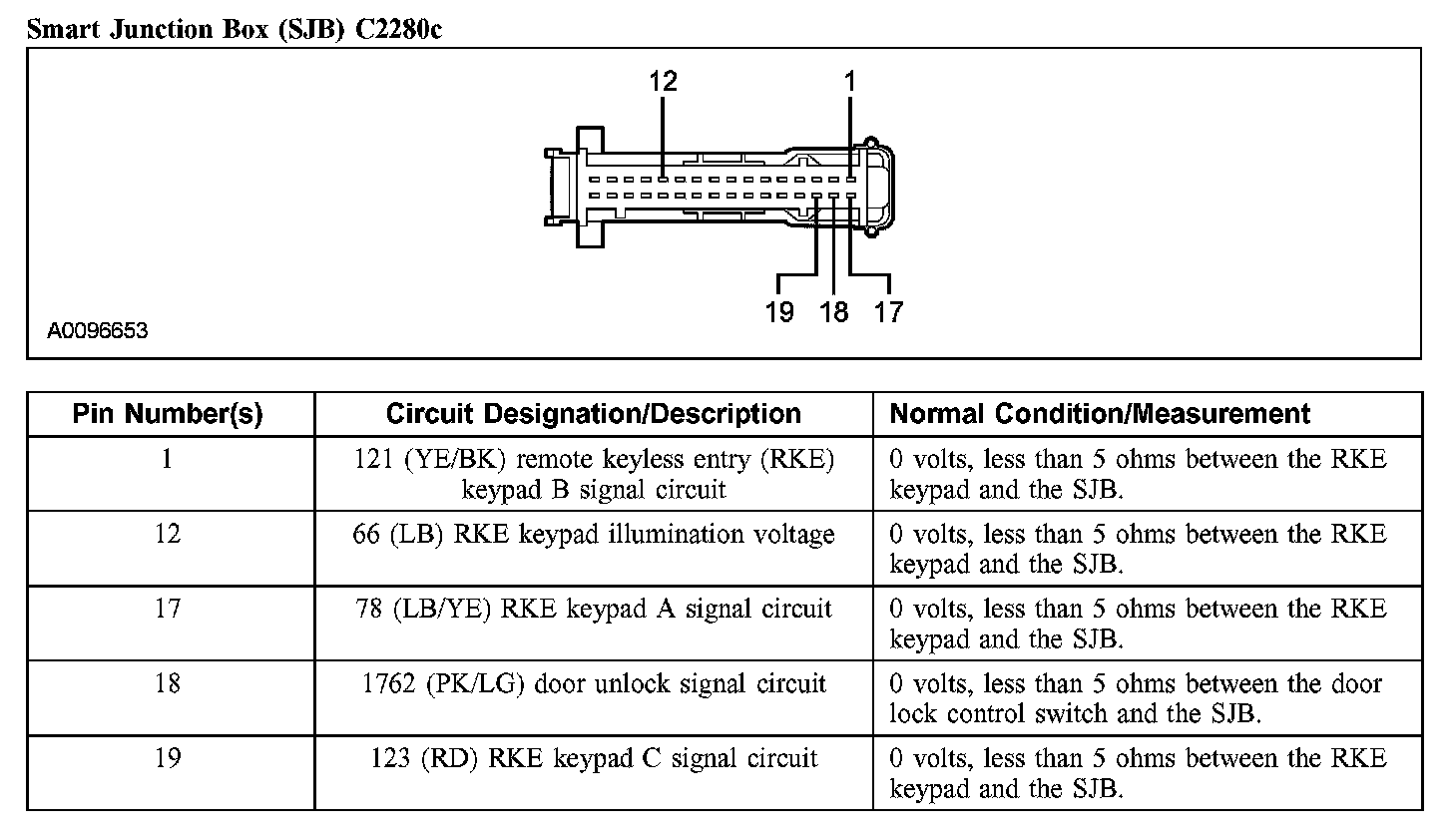 Smart Junction Box (SJB) C2280c

12
1
19 18 17
A0096653

| Pin Number(s) | Circuit Designation/Description | Normal Condition/Measurement |
|---|---|---|
| 1 | 121 (YE/BK) remote keyless entry (RKE) keypad B signal circuit | 0 volts, less than 5 ohms between the RKE keypad and the SJB. |
| 12 | 66 (LB) RKE keypad illumination voltage | 0 volts, less than 5 ohms between the RKE keypad and the SJB. |
| 17 | 78 (LB/YE) RKE keypad A signal circuit | 0 volts, less than 5 ohms between the RKE keypad and the SJB. |
| 18 | 1762 (PK/LG) door unlock signal circuit | 0 volts, less than 5 ohms between the door lock control switch and the SJB. |
| 19 | 123 (RD) RKE keypad C signal circuit | 0 volts, less than 5 ohms between the RKE keypad and the SJB. |